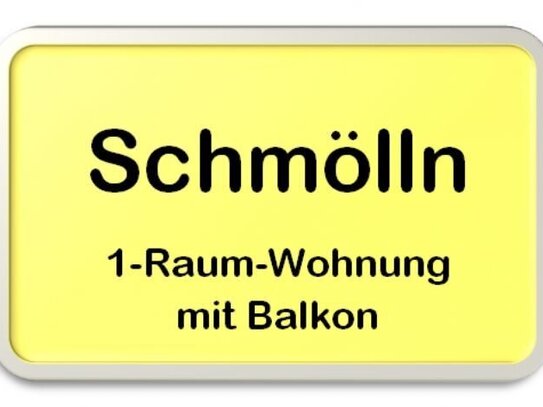 Schmölln

1-Raum-Wohnung
mit Balkon